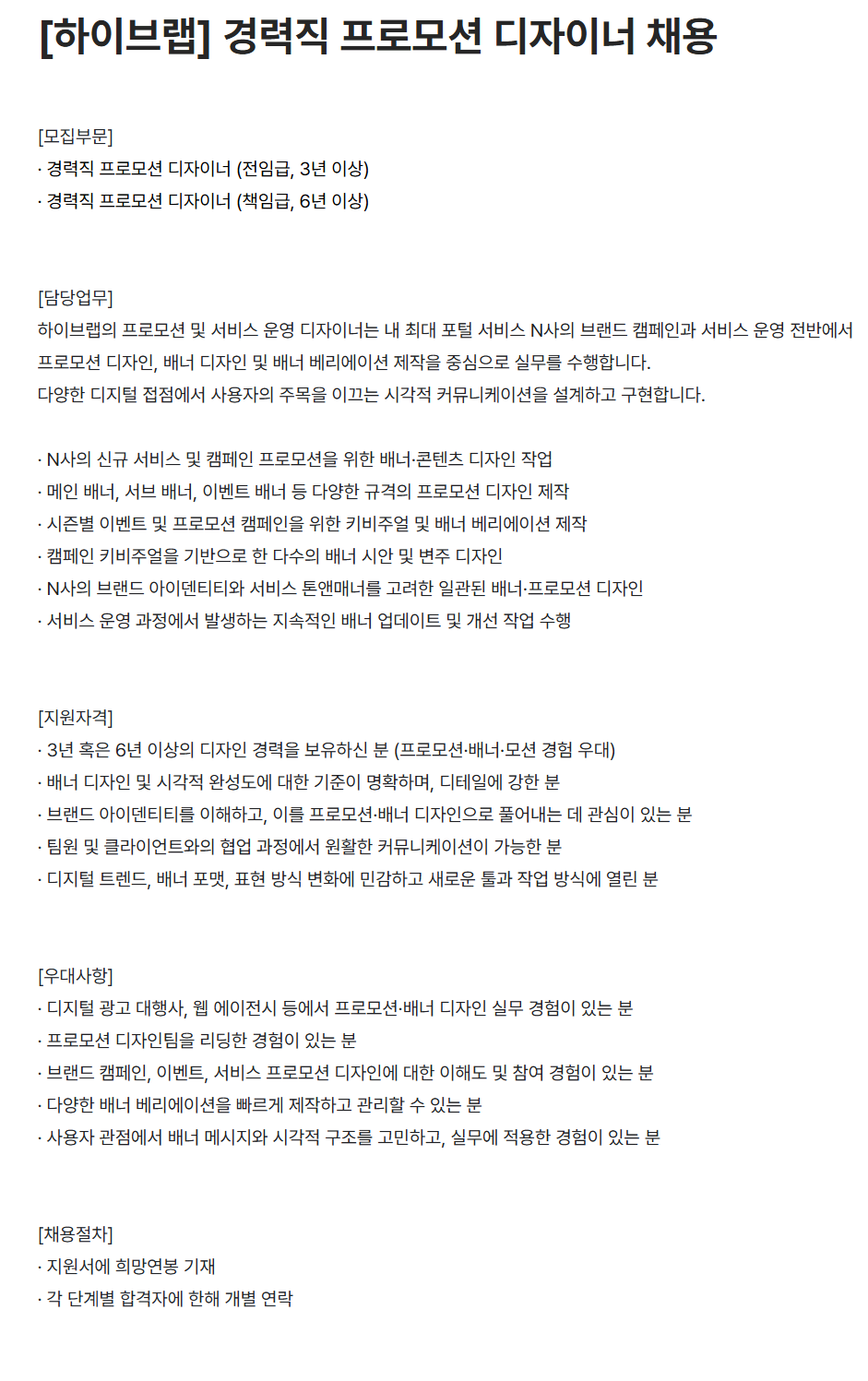 [하이브랩] 경력직 프로모션 디자이너 채용

[모집부문]
· 경력직 프로모션 디자이너 (전임급, 3년 이상)
· 경력직 프로모션 디자이너 (책임급, 6년 이상)

[담당업무]
하이브랩의 프로모션 및 서비스 운영 디자이너는 내 최대 포털 서비스 N사의 브랜드 캠페인과 서비스 운영 전반에서 프로모션 디자인, 배너 디자인 및 배너 베리에이션 제작을 중심으로 실무를 수행합니다.
다양한 디지털 접점에서 사용자의 주목을 이끄는 시각적 커뮤니케이션을 설계하고 구현합니다.

· N사의 신규 서비스 및 캠페인 프로모션을 위한 배너·콘텐츠 디자인 작업
· 메인 배너, 서브 배너, 이벤트 배너 등 다양한 규격의 프로모션 디자인 제작
· 시즌별 이벤트 및 프로모션 캠페인을 위한 키비주얼 및 배너 베리에이션 제작
· 캠페인 키비주얼을 기반으로 한 다수의 배너 시안 및 변주 디자인
· N사의 브랜드 아이덴티티와 서비스 톤앤매너를 고려한 일관된 배너·프로모션 디자인
· 서비스 운영 과정에서 발생하는 지속적인 배너 업데이트 및 개선 작업 수행

[지원자격]
· 3년 혹은 6년 이상의 디자인 경력을 보유하신 분 (프로모션·배너·모션 경험 우대)
· 배너 디자인 및 시각적 완성도에 대한 기준이 명확하며, 디테일에 강한 분
· 브랜드 아이덴티티를 이해하고, 이를 프로모션·배너 디자인으로 풀어내는 데 관심이 있는 분
· 팀원 및 클라이언트와의 협업 과정에서 원활한 커뮤니케이션이 가능한 분
· 디지털 트렌드, 배너 포맷, 표현 방식 변화에 민감하고 새로운 툴과 작업 방식에 열린 분

[우대사항]
· 디지털 광고 대행사, 웹 에이전시 등에서 프로모션·배너 디자인 실무 경험이 있는 분
· 프로모션 디자인팀을 리딩한 경험이 있는 분
· 브랜드 캠페인, 이벤트, 서비스 프로모션 디자인에 대한 이해도 및 참여 경험이 있는 분
· 다양한 배너 베리에이션을 빠르게 제작하고 관리할 수 있는 분
· 사용자 관점에서 배너 메시지와 시각적 구조를 고민하고, 실무에 적용한 경험이 있는 분

[채용절차]
· 지원서에 희망연봉 기재
· 각 단계별 합격자에 한해 개별 연락